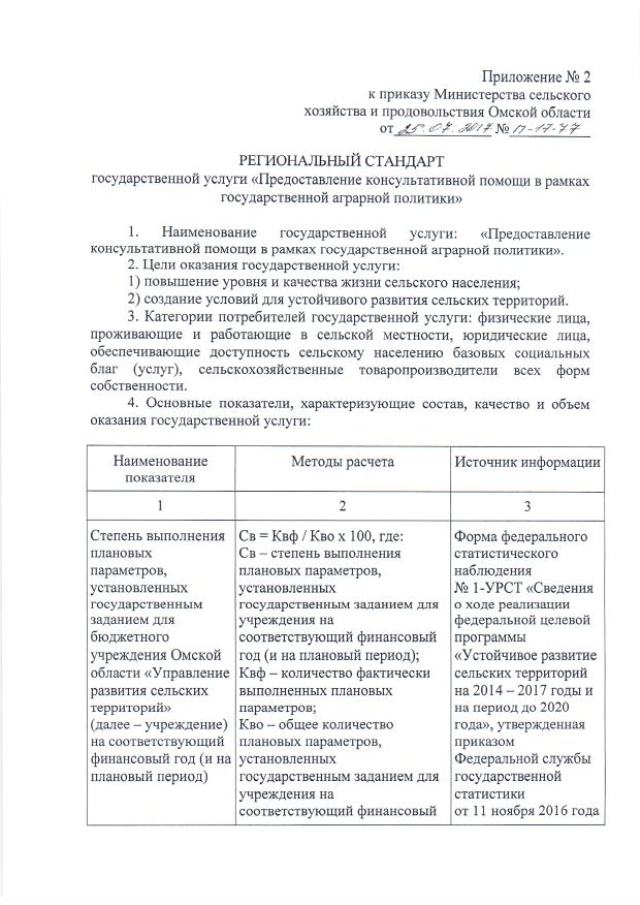 Приложение № 2
к приказу Министерства сельского хозяйства и продовольствия Омской области
от 25.07.2017 № 17-17-77

РЕГИОНАЛЬНЫЙ СТАНДАРТ
государственной услуги «Предоставление консультативной помощи в рамках государственной аграрной политики»

1. Наименование государственной услуги: «Предоставление консультативной помощи в рамках государственной аграрной политики».

2. Цели оказания государственной услуги:

1) повышение уровня и качества жизни сельского населения;

2) создание условий для устойчивого развития сельских территорий.

3. Категории потребителей государственной услуги: физические лица, проживающие и работающие в сельской местности, юридические лица, обеспечивающие доступность сельскому населению базовых социальных благ (услуг), сельскохозяйственные товаропроизводители всех форм собственности.

4. Основные показатели, характеризующие состав, качество и объем оказания государственной услуги:

| Наименование показателя | Методы расчета | Источник информации |
|---|---|---|
| 1 | 2 | 3 |
| Степень выполнения плановых параметров, установленных государственным заданием для бюджетного учреждения Омской области «Управление развития сельских территорий» (далее – учреждение) на соответствующий финансовый год (и на плановый период) | Св = Квф / Кво х 100, где: Св – степень выполнения плановых параметров, установленных государственным заданием для учреждения на соответствующий финансовый год (и на плановый период); Квф – количество фактически выполненных плановых параметров; Кво – общее количество плановых параметров, установленных государственным заданием для учреждения на соответствующий финансовый | Форма федерального статистического наблюдения № 1-УРСТ «Сведения о ходе реализации федеральной целевой программы «Устойчивое развитие сельских территорий на 2014 – 2017 годы и на период до 2020 года», утвержденная приказом Федеральной службы государственной статистики от 11 ноября 2016 года |